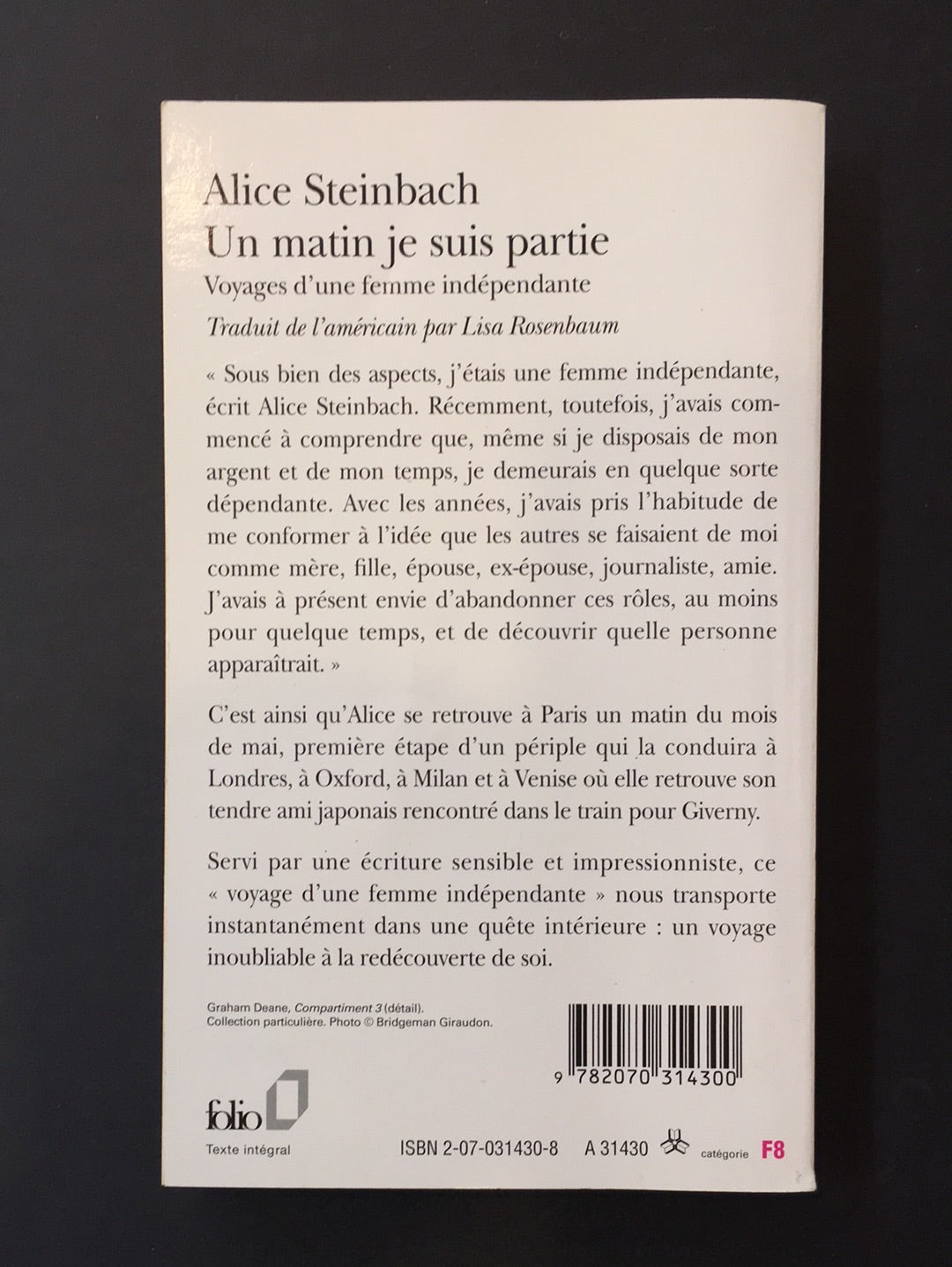 Alice Steinbach
Un matin je suis partie
Voyages d'une femme indépendante
Traduit de l'américain par Lisa Rosenbaum

« Sous bien des aspects, j'étais une femme indépendante, écrit Alice Steinbach. Récemment, toutefois, j'avais commencé à comprendre que, même si je disposais de mon argent et de mon temps, je demeurais en quelque sorte dépendante. Avec les années, j'avais pris l'habitude de me conformer à l'idée que les autres se faisaient de moi comme mère, fille, épouse, ex-épouse, journaliste, amie. J'avais à présent envie d'abandonner ces rôles, au moins pour quelque temps, et de découvrir quelle personne apparaîtrait. »

C'est ainsi qu'Alice se retrouve à Paris un matin du mois de mai, première étape d'un périple qui la conduira à Londres, à Oxford, à Milan et à Venise où elle retrouve son tendre ami japonais rencontré dans le train pour Giverny.

Servi par une écriture sensible et impressionniste, ce « voyage d'une femme indépendante » nous transporte instantanément dans une quête intérieure : un voyage inoubliable à la redécouverte de soi.

Graham Deane, Compartiment 3 (détail).
Collection particulière. Photo © Bridgeman Giraudon.

9 782070 314300

folio
Texte intégral

ISBN 2-07-031430-8 A 31430 catégorie F8